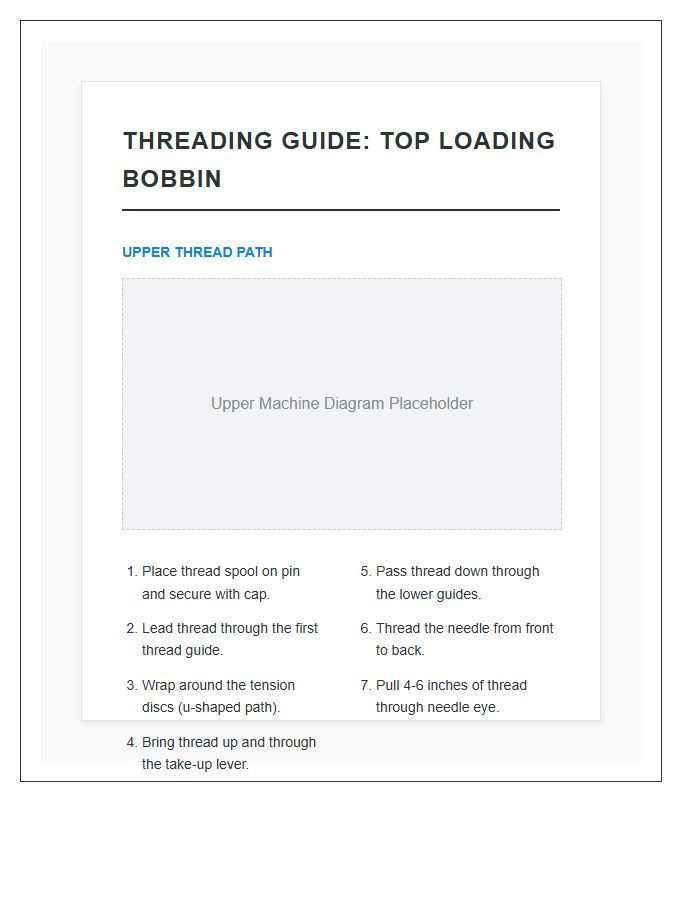 THREADING GUIDE: TOP LOADING BOBBIN

UPPER THREAD PATH

Upper Machine Diagram Placeholder

1. Place thread spool on pin and secure with cap.
2. Lead thread through the first thread guide.
3. Wrap around the tension discs (u-shaped path).
4. Bring thread up and through the take-up lever.

5. Pass thread down through the lower guides.
6. Thread the needle from front to back.
7. Pull 4-6 inches of thread through needle eye.